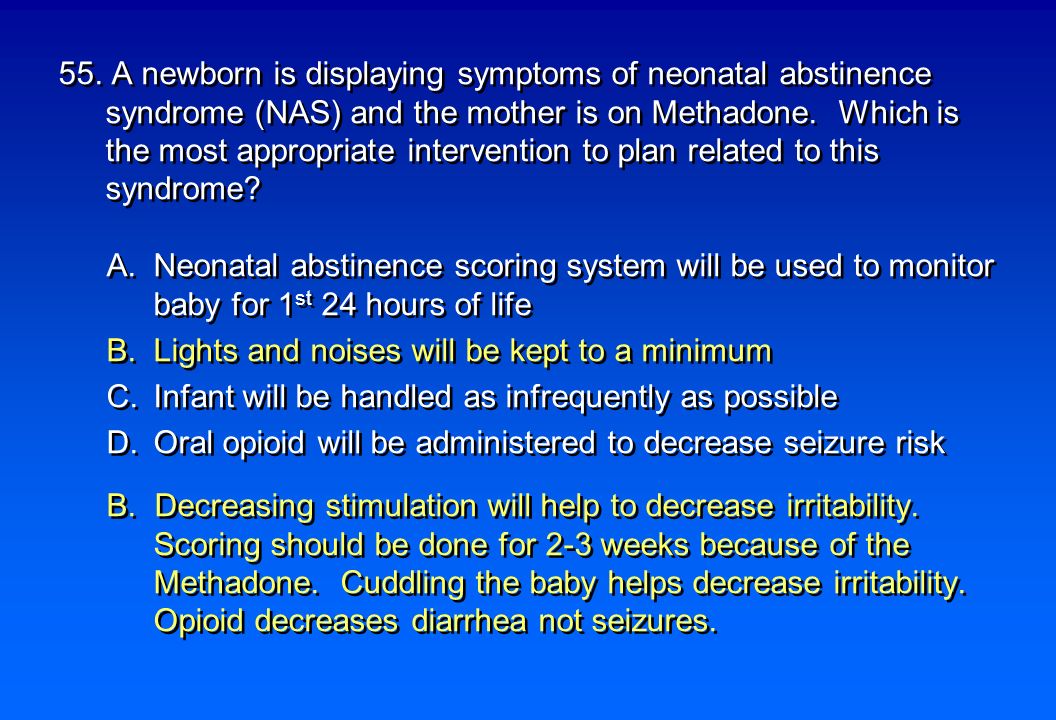 55. A newborn is displaying symptoms of neonatal abstinence syndrome (NAS) and the mother is on Methadone.  Which is the most appropriate intervention to plan related to this syndrome?

A. Neonatal abstinence scoring system will be used to monitor baby for 1$^{st}$ 24 hours of life
B. Lights and noises will be kept to a minimum
C. Infant will be handled as infrequently as possible
D. Oral opioid will be administered to decrease seizure risk

B.  Decreasing stimulation will help to decrease irritability.  Scoring should be done for 2-3 weeks because of the Methadone.  Cuddling the baby helps decrease irritability.  Opioid decreases diarrhea not seizures.